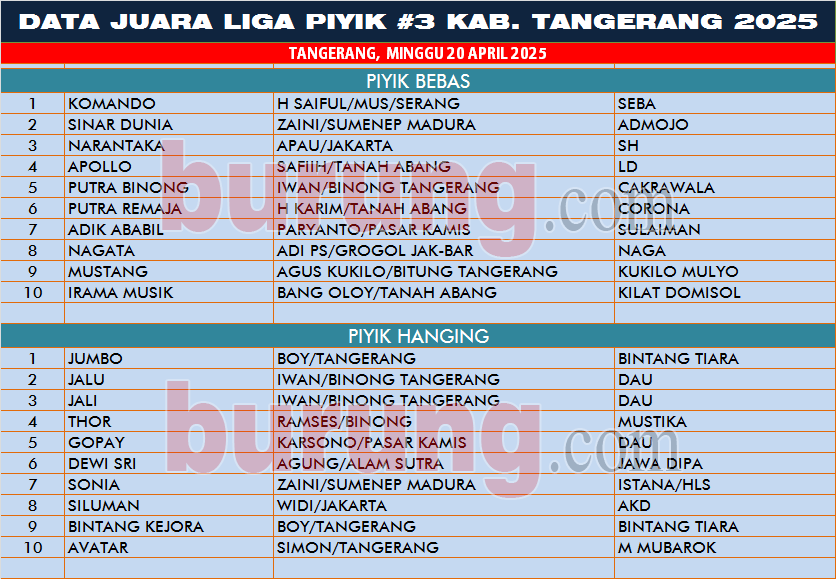 DATA JUARA LIGA PIYIK #3 KAB. TANGERANG 2025

TANGERANG, MINGGU 20 APRIL 2025

PIYIK BEBAS

| 1 | KOMANDO | H SAIFUL/MUS/SERANG | SEBA |
|---|---|---|---|
| 2 | SINAR DUNIA | ZAINI/SUMENEP MADURA | ADMOJO |
| 3 | NARANTAKA | APAU/JAKARTA | SH |
| 4 | APOLLO | SAFIIH/TANAH ABANG | LD |
| 5 | PUTRA BINONG | IWAN/BINONG TANGERANG | CAKRAWALA |
| 6 | PUTRA REMAJA | H KARIM/TANAH ABANG | CORONA |
| 7 | ADIK ABABIL | PARYANTO/PASAR KAMIS | SULAIMAN |
| 8 | NAGATA | ADI PS/GROGOL JAK-BAR | NAGA |
| 9 | MUSTANG | AGUS KUKILO/BITUNG TANGERANG | KUKILO MULYO |
| 10 | IRAMA MUSIK | BANG OLOY/TANAH ABANG | KILAT DOMISOL |

PIYIK HANGING

| 1 | JUMBO | BOY/TANGERANG | BINTANG TIARA |
|---|---|---|---|
| 2 | JALU | IWAN/BINONG TANGERANG | DAU |
| 3 | JALI | IWAN/BINONG TANGERANG | DAU |
| 4 | THOR | RAMSES/BINONG | MUSTIKA |
| 5 | GOPAY | KARSONO/PASAR KAMIS | DAU |
| 6 | DEWI SRI | AGUNG/ALAM SUTRA | JAWA DIPA |
| 7 | SONIA | ZAINI/SUMENEP MADURA | ISTANA/HLS |
| 8 | SILUMAN | WIDI/JAKARTA | AKD |
| 9 | BINTANG KEJORA | BOY/TANGERANG | BINTANG TIARA |
| 10 | AVATAR | SIMON/TANGERANG | M MUBAROK |

burung.com